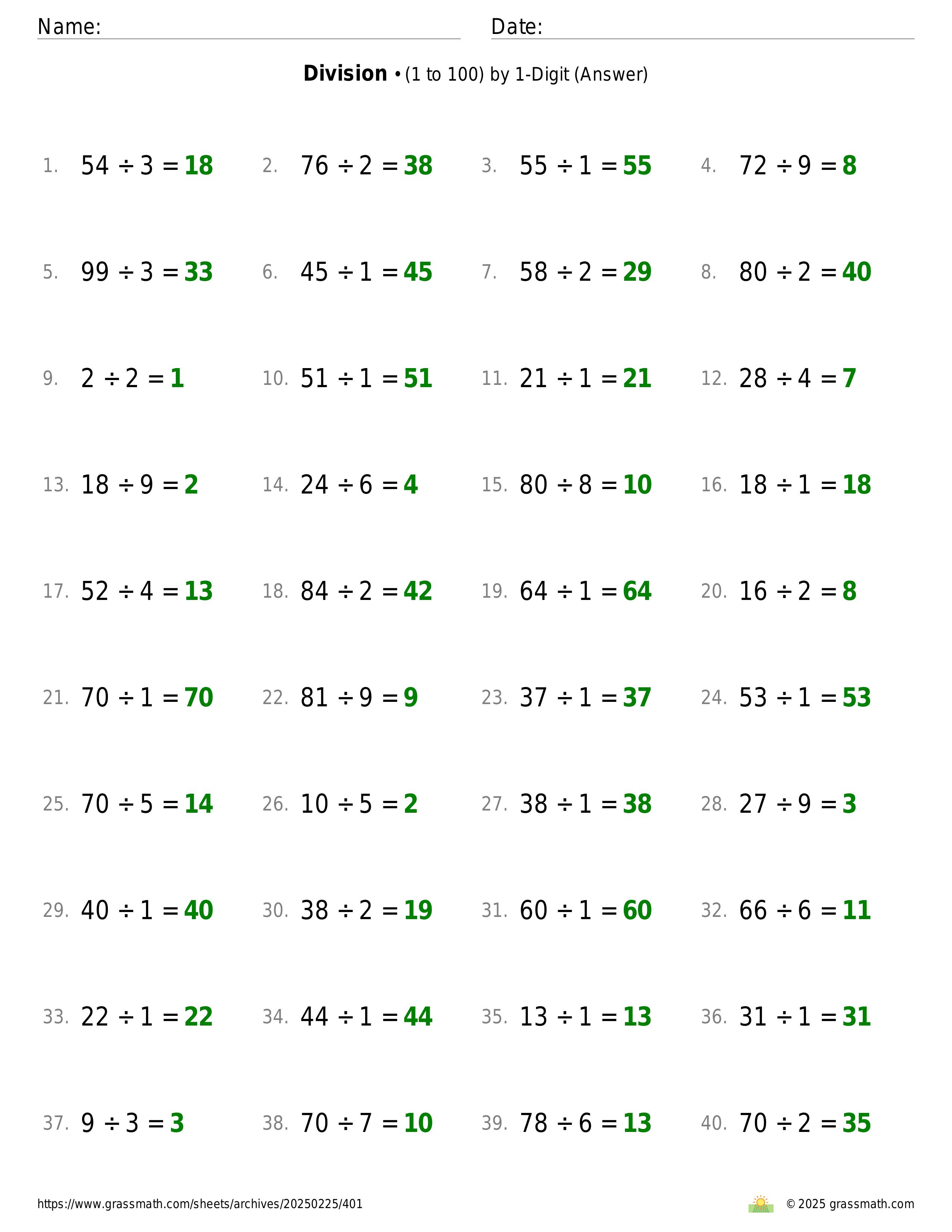 Name:

Date:

**Division** • (1 to 100) by 1-Digit (Answer)

1. $54 \div 3 = 18$

2. $76 \div 2 = 38$

3. $55 \div 1 = 55$

4. $72 \div 9 = 8$

5. $99 \div 3 = 33$

6. $45 \div 1 = 45$

7. $58 \div 2 = 29$

8. $80 \div 2 = 40$

9. $2 \div 2 = 1$

10. $51 \div 1 = 51$

11. $21 \div 1 = 21$

12. $28 \div 4 = 7$

13. $18 \div 9 = 2$

14. $24 \div 6 = 4$

15. $80 \div 8 = 10$

16. $18 \div 1 = 18$

17. $52 \div 4 = 13$

18. $84 \div 2 = 42$

19. $64 \div 1 = 64$

20. $16 \div 2 = 8$

21. $70 \div 1 = 70$

22. $81 \div 9 = 9$

23. $37 \div 1 = 37$

24. $53 \div 1 = 53$

25. $70 \div 5 = 14$

26. $10 \div 5 = 2$

27. $38 \div 1 = 38$

28. $27 \div 9 = 3$

29. $40 \div 1 = 40$

30. $38 \div 2 = 19$

31. $60 \div 1 = 60$

32. $66 \div 6 = 11$

33. $22 \div 1 = 22$

34. $44 \div 1 = 44$

35. $13 \div 1 = 13$

36. $31 \div 1 = 31$

37. $9 \div 3 = 3$

38. $70 \div 7 = 10$

39. $78 \div 6 = 13$

40. $70 \div 2 = 35$

https://www.grassmath.com/sheets/archives/20250225/401

© 2025 grassmath.com